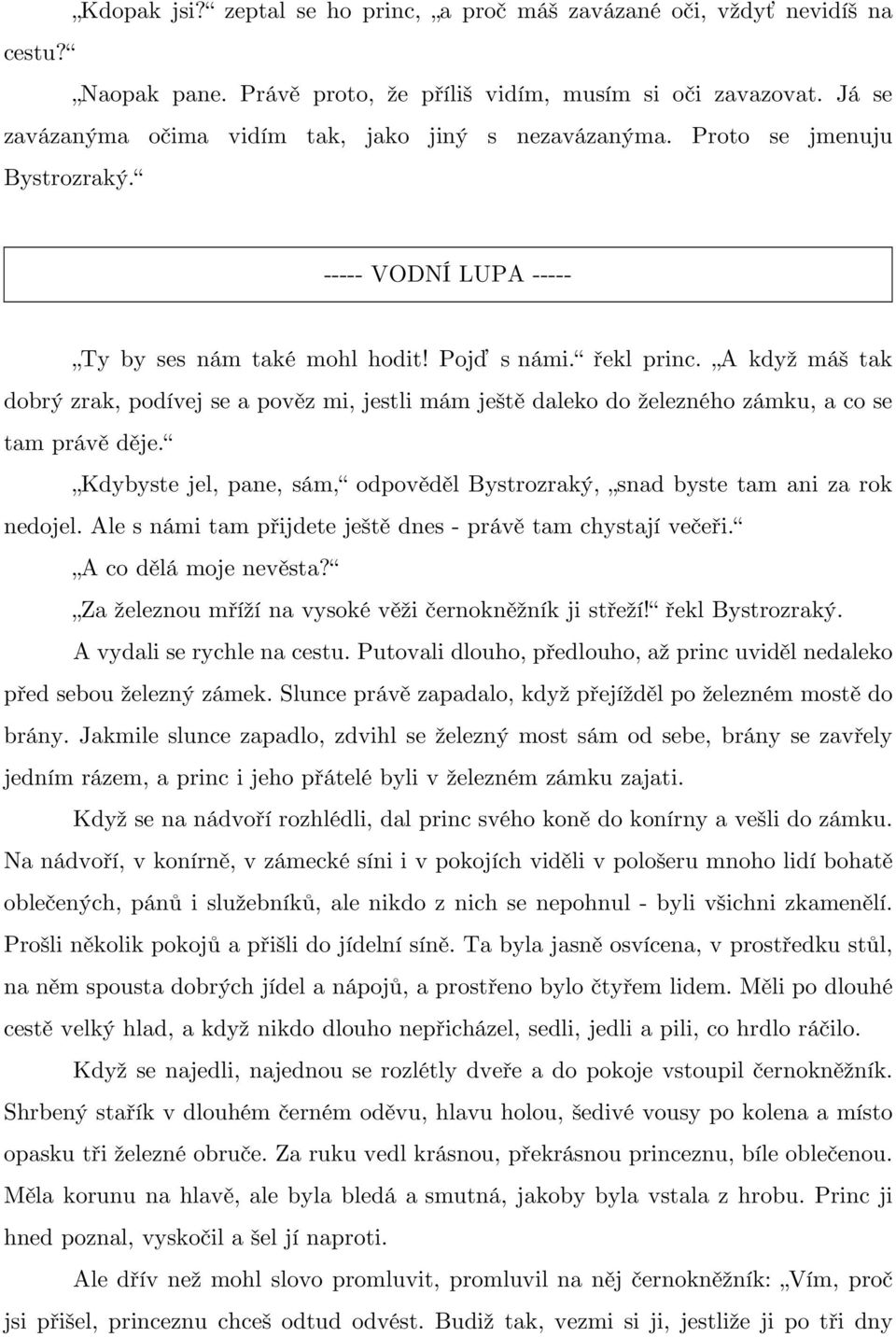 „Kdopak jsi?“ zeptal se ho princ, „a proč máš zavázané oči, vždyť nevidíš na cestu?“

„Naopak pane. Právě proto, že příliš vidím, musím si oči zavazovat. Já se zavázanýma očima vidím tak, jako jiný s nezavázanýma. Proto se jmenuju Bystrozraký.“

----- VODNÍ LUPA -----

„Ty by ses nám také mohl hodit! Pojď s námi.“ řekl princ. „A když máš tak dobrý zrak, podívej se a pověz mi, jestli mám ještě daleko do železného zámku, a co se tam právě děje.“

„Kdybyste jel, pane, sám,“ odpověděl Bystrozraký, „snad byste tam ani za rok nedojel. Ale s námi tam přijdete ještě dnes - právě tam chystají večeři.“

„A co dělá moje nevěsta?“

„Za železnou mříží na vysoké věži černokněžník ji střeží!“ řekl Bystrozraký.

A vydali se rychle na cestu. Putovali dlouho, předlouho, až princ uviděl nedaleko před sebou železný zámek. Slunce právě zapadalo, když přejížděl po železném mostě do brány. Jakmile slunce zapadlo, zdvihl se železný most sám od sebe, brány se zavřely jedním rázem, a princ i jeho přátelé byli v železném zámku zajati.

Když se na nádvoří rozhlédli, dal princ svého koně do konírny a vešli do zámku. Na nádvoří, v konírně, v zámecké síni i v pokojích viděli v pološeru mnoho lidí bohatě oblečených, pánů i služebníků, ale nikdo z nich se nepohnul - byli všichni zkamenělí. Prošli několik pokojů a přišli do jídelní síně. Ta byla jasně osvícena, v prostředku stůl, na něm spousta dobrých jídel a nápojů, a prostřeno bylo čtyřem lidem. Měli po dlouhé cestě velký hlad, a když nikdo dlouho nepřicházel, sedli, jedli a pili, co hrdlo ráčilo.

Když se najedli, najednou se rozlétly dveře a do pokoje vstoupil černokněžník. Shrbený stařík v dlouhém černém oděvu, hlavu holou, šedivé vousy po kolena a místo opasku tři železné obruče. Za ruku vedl krásnou, překrásnou princeznu, bíle oblečenou. Měla korunu na hlavě, ale byla bledá a smutná, jakoby byla vstala z hrobu. Princ ji hned poznal, vyskočil a šel jí naproti.

Ale dřív než mohl slovo promluvit, promluvil na něj černokněžník: „Vím, proč jsi přišel, princeznu chceš odtud odvést. Budiž tak, vezmi si ji, jestliže ji po tři dny